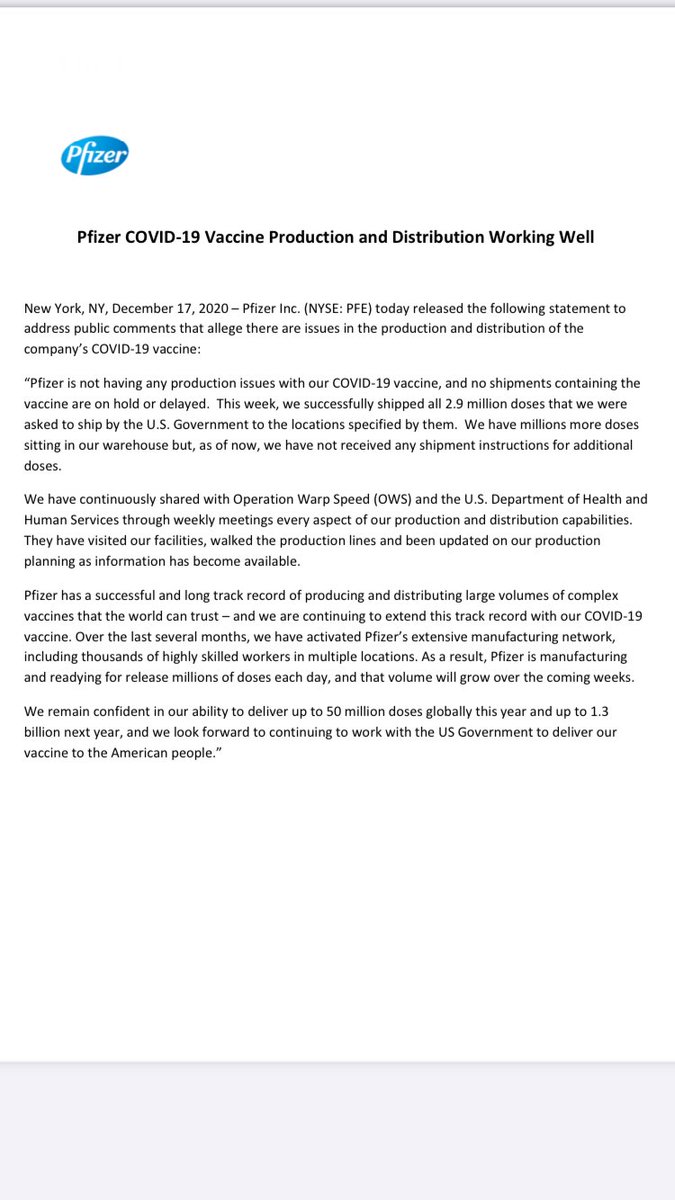 Pfizer

Pfizer COVID-19 Vaccine Production and Distribution Working Well

New York, NY, December 17, 2020 – Pfizer Inc. (NYSE: PFE) today released the following statement to address public comments that allege there are issues in the production and distribution of the company's COVID-19 vaccine:

"Pfizer is not having any production issues with our COVID-19 vaccine, and no shipments containing the vaccine are on hold or delayed. This week, we successfully shipped all 2.9 million doses that we were asked to ship by the U.S. Government to the locations specified by them. We have millions more doses sitting in our warehouse but, as of now, we have not received any shipment instructions for additional doses.

We have continuously shared with Operation Warp Speed (OWS) and the U.S. Department of Health and Human Services through weekly meetings every aspect of our production and distribution capabilities. They have visited our facilities, walked the production lines and been updated on our production planning as information has become available.

Pfizer has a successful and long track record of producing and distributing large volumes of complex vaccines that the world can trust – and we are continuing to extend this track record with our COVID-19 vaccine. Over the last several months, we have activated Pfizer's extensive manufacturing network, including thousands of highly skilled workers in multiple locations. As a result, Pfizer is manufacturing and readying for release millions of doses each day, and that volume will grow over the coming weeks.

We remain confident in our ability to deliver up to 50 million doses globally this year and up to 1.3 billion next year, and we look forward to continuing to work with the US Government to deliver our vaccine to the American people."